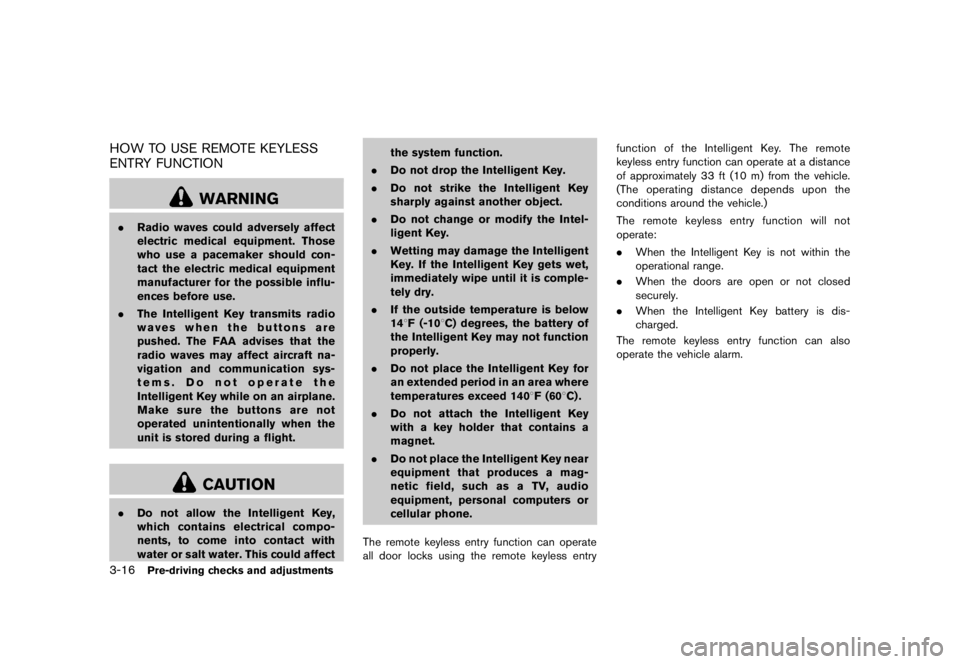 HOW TO USE REMOTE KEYLESS ENTRY FUNCTION

WARNING

. Radio waves could adversely affect electric medical equipment. Those who use a pacemaker should contact the electric medical equipment manufacturer for the possible influences before use.

. The Intelligent Key transmits radio waves when the buttons are pushed. The FAA advises that the radio waves may affect aircraft navigation and communication systems. Do not operate the Intelligent Key while on an airplane. Make sure the buttons are not operated unintentionally when the unit is stored during a flight.

CAUTION

. Do not allow the Intelligent Key, which contains electrical components, to come into contact with water or salt water. This could affect the system function.

. Do not drop the Intelligent Key.

. Do not strike the Intelligent Key sharply against another object.

. Do not change or modify the Intelligent Key.

. Wetting may damage the Intelligent Key. If the Intelligent Key gets wet, immediately wipe until it is completely dry.

. If the outside temperature is below 14°F (-10°C) degrees, the battery of the Intelligent Key may not function properly.

. Do not place the Intelligent Key for an extended period in an area where temperatures exceed 140°F (60°C).

. Do not attach the Intelligent Key with a key holder that contains a magnet.

. Do not place the Intelligent Key near equipment that produces a magnetic field, such as a TV, audio equipment, personal computers or cellular phone.

The remote keyless entry function can operate all door locks using the remote keyless entry function of the Intelligent Key. The remote keyless entry function can operate at a distance of approximately 33 ft (10 m) from the vehicle. (The operating distance depends upon the conditions around the vehicle.)

The remote keyless entry function will not operate:

. When the Intelligent Key is not within the operational range.

. When the doors are open or not closed securely.

. When the Intelligent Key battery is discharged.

The remote keyless entry function can also operate the vehicle alarm.

3-16 Pre-driving checks and adjustments

carmanualsonline.info